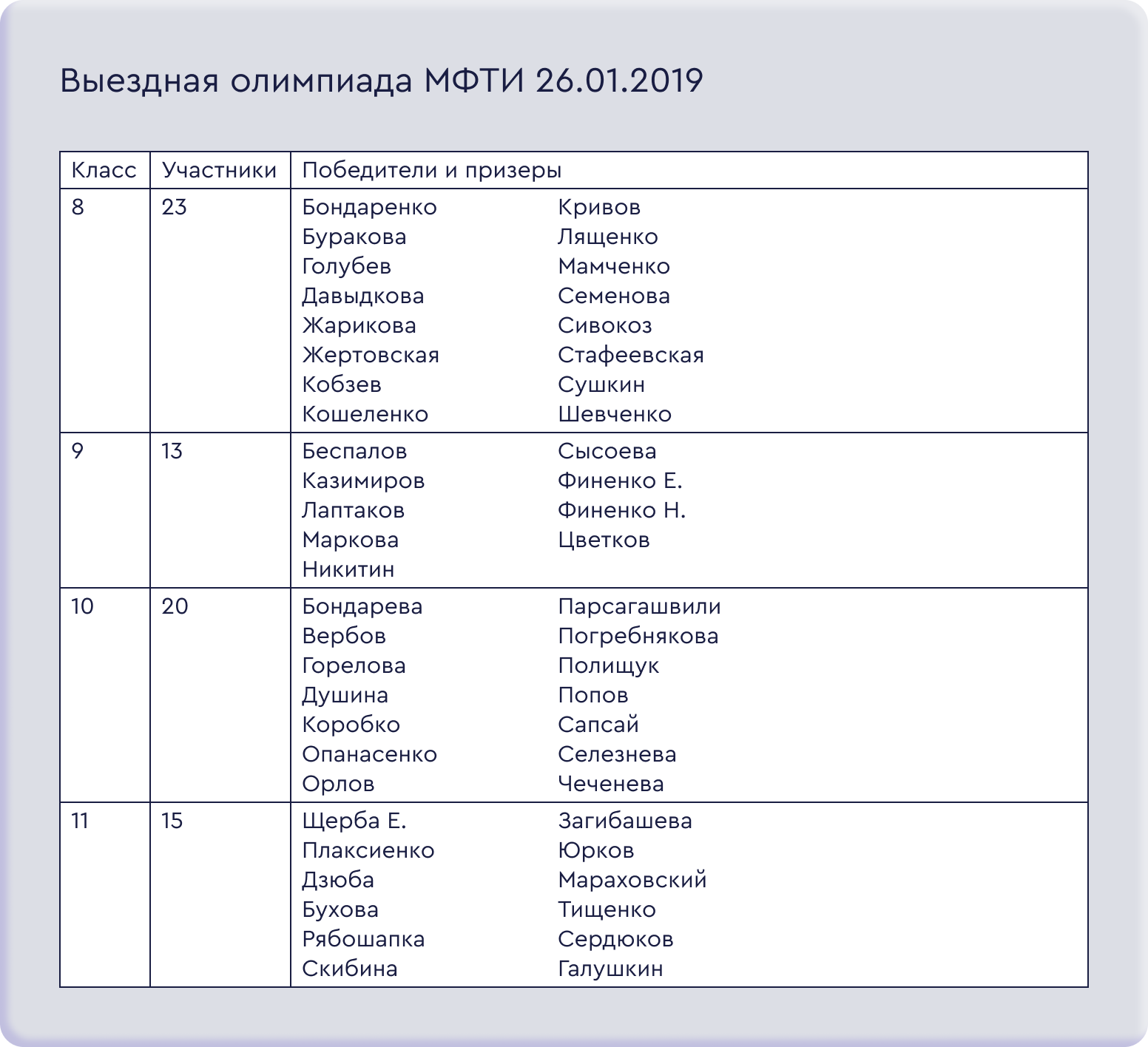 Выездная олимпиада МФТИ 26.01.2019

| Класс | Участники | Победители и призеры |
|---|---|---|
| 8 | 23 | Бондаренко Буракова Голубев Давыдкова Жарикова Жертовская Кобзев Кошеленко Кривов Лященко Мамченко Семенова Сивокоз Стафеевская Сушкин Шевченко |
| 9 | 13 | Беспалов Казимиров Лаптаков Маркова Никитин Сысоева Финенко Е. Финенко Н. Цветков |
| 10 | 20 | Бондарева Вербов Горелова Душина Коробко Опанасенко Орлов Парсагашвили Погребнякова Полищук Попов Сапсай Селезнева Чеченева |
| 11 | 15 | Щерба Е. Плаксиенко Дзюба Бухова Рябошапка Скибина Загибашева Юрков Мараховский Тищенко Сердюков Галушкин |